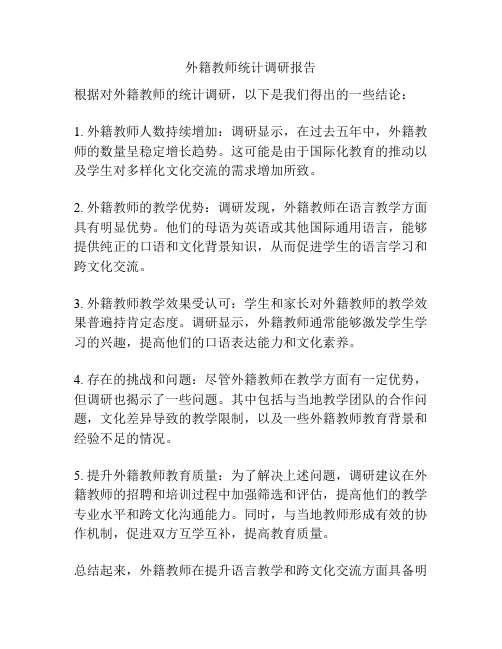 外籍教师统计调研报告

根据对外籍教师的统计调研，以下是我们得出的一些结论：

1. 外籍教师人数持续增加：调研显示，在过去五年中，外籍教师的数量呈稳定增长趋势。这可能是由于国际化教育的推动以及学生对多样化文化交流的需求增加所致。

2. 外籍教师的教学优势：调研发现，外籍教师在语言教学方面具有明显优势。他们的母语为英语或其他国际通用语言，能够提供纯正的口语和文化背景知识，从而促进学生的语言学习和跨文化交流。

3. 外籍教师教学效果受认可：学生和家长对外籍教师的教学效果普遍持肯定态度。调研显示，外籍教师通常能够激发学生学习的兴趣，提高他们的口语表达能力和文化素养。

4. 存在的挑战和问题：尽管外籍教师在教学方面有一定优势，但调研也揭示了一些问题。其中包括与当地教学团队的合作问题，文化差异导致的教学限制，以及一些外籍教师教育背景和经验不足的情况。

5. 提升外籍教师教育质量：为了解决上述问题，调研建议在外籍教师的招聘和培训过程中加强筛选和评估，提高他们的教学专业水平和跨文化沟通能力。同时，与当地教师形成有效的协作机制，促进双方互学互补，提高教育质量。

总结起来，外籍教师在提升语言教学和跨文化交流方面具备明